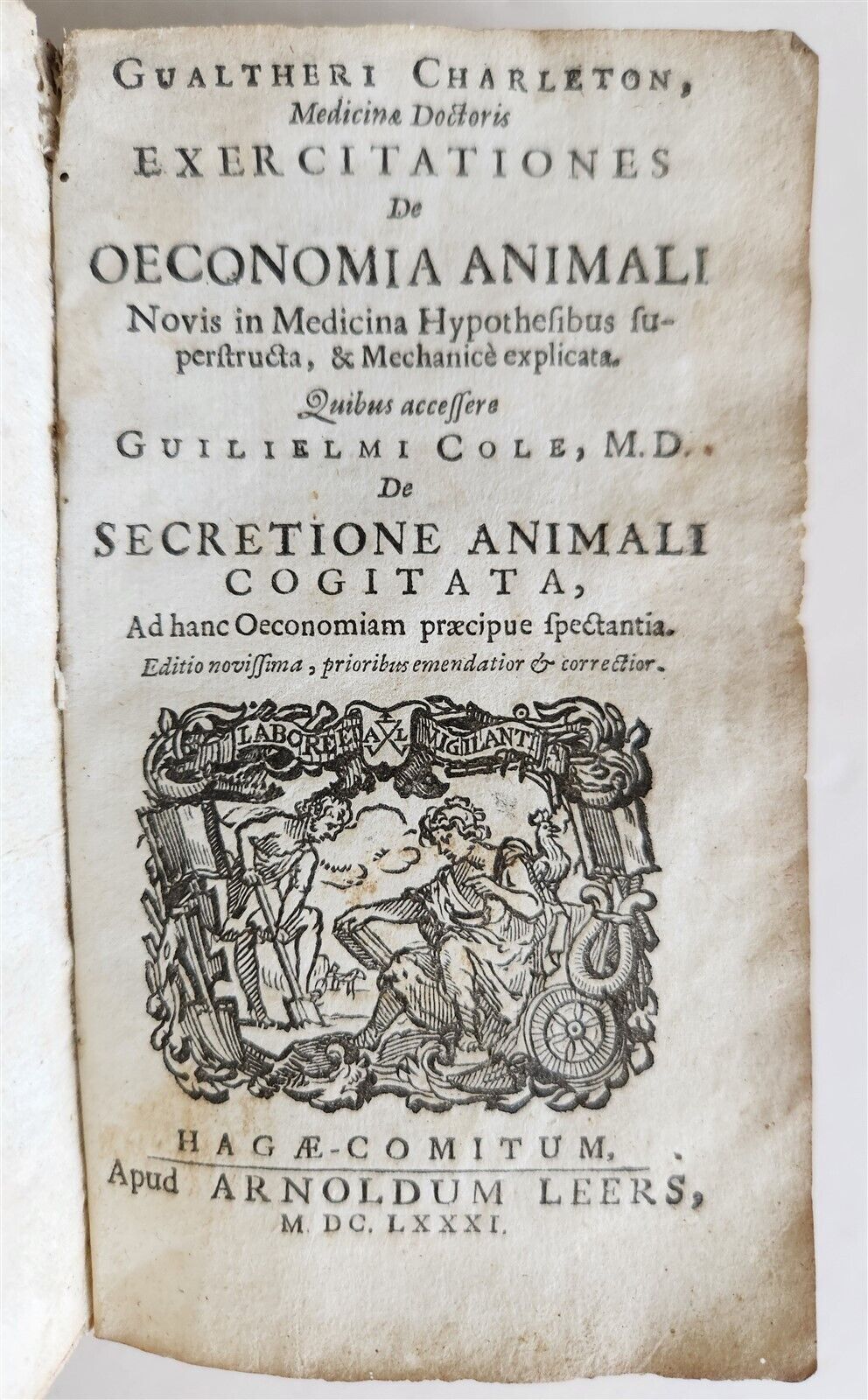 GUALTHERI CHARLETON,
Medicinæ Doctoris
EXERCITATIONES
De
OECONOMIA ANIMALI
Novis in Medicina Hypothesibus superstructa, & Mechanicè explicata.
Quibus accessere
GUILIELMI COLE, M.D.
De
SECRETIONE ANIMALI
COGITATA,
Ad hanc Oeconomiam præcipue spectantia.
Editio novissima, prioribus emendatior & correctior.

LABORE ET VIGILANTIA

HAGÆ-COMITUM,
Apud ARNOLDUM LEERS,
M. DC. LXXXI.